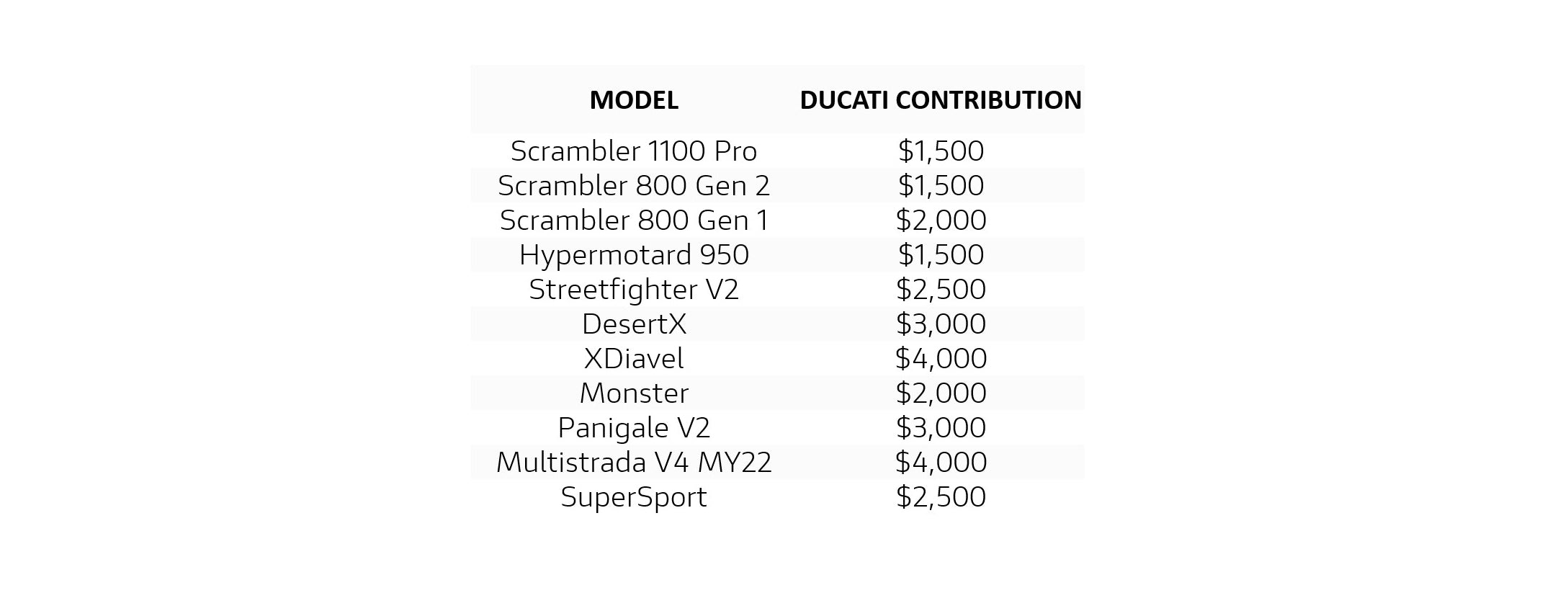 | MODEL | DUCATI CONTRIBUTION |
|---|---|
| Scrambler 1100 Pro | \$1,500 |
| Scrambler 800 Gen 2 | \$1,500 |
| Scrambler 800 Gen 1 | \$2,000 |
| Hypermotard 950 | \$1,500 |
| Streetfighter V2 | \$2,500 |
| DesertX | \$3,000 |
| XDiavel | \$4,000 |
| Monster | \$2,000 |
| Panigale V2 | \$3,000 |
| Multistrada V4 MY22 | \$4,000 |
| SuperSport | \$2,500 |